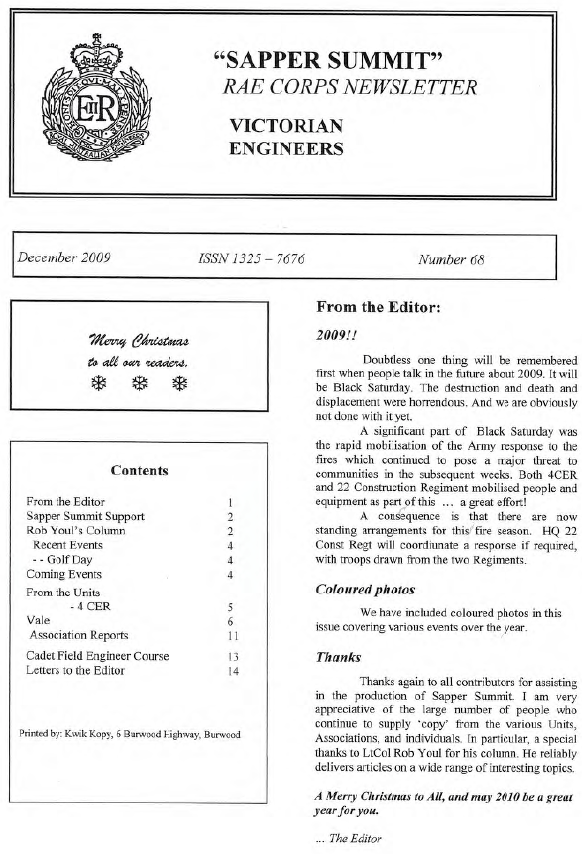 EIIR

"SAPPER SUMMIT"
RAE CORPS NEWSLETTER

VICTORIAN
ENGINEERS

December 2009    ISSN 1325 – 7676    Number 68

Merry Christmas
to all our readers.

Contents

| | |
|---|---|
| From the Editor | 1 |
| Sapper Summit Support | 2 |
| Rob Youl's Column | 2 |
| Recent Events | 4 |
| - - Golf Day | 4 |
| Coming Events | 4 |
| From the Units | |
| - 4 CER | 5 |
| Vale | 6 |
| Association Reports | 11 |
| Cadet Field Engineer Course | 13 |
| Letters to the Editor | 14 |

Printed by: Kwik Kopy, 6 Burwood Highway, Burwood

From the Editor:

2009!!

Doubtless one thing will be remembered first when people talk in the future about 2009. It will be Black Saturday. The destruction and death and displacement were horrendous. And we are obviously not done with it yet.

A significant part of Black Saturday was the rapid mobilisation of the Army response to the fires which continued to pose a major threat to communities in the subsequent weeks. Both 4CER and 22 Construction Regiment mobilised people and equipment as part of this ... a great effort!

A consequence is that there are now standing arrangements for this fire season. HQ 22 Const Regt will coordinate a response if required, with troops drawn from the two Regiments.

Coloured photos

We have included coloured photos in this issue covering various events over the year.

Thanks

Thanks again to all contributors for assisting in the production of Sapper Summit. I am very appreciative of the large number of people who continue to supply 'copy' from the various Units, Associations, and individuals. In particular, a special thanks to LtCol Rob Youl for his column. He reliably delivers articles on a wide range of interesting topics.

A Merry Christmas to All, and may 2010 be a great year for you.

... The Editor